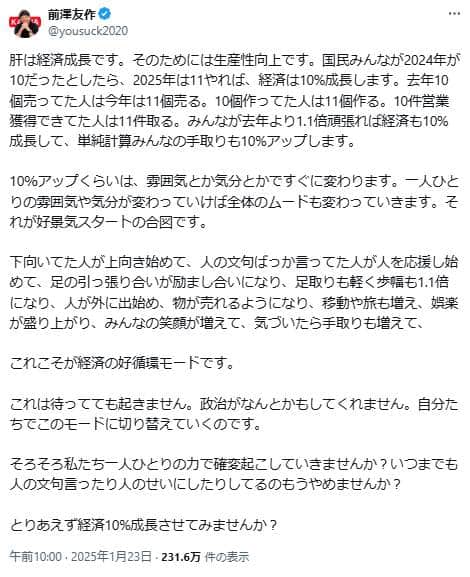 前澤友作
@yousuck2020

肝は経済成長です。そのためには生産性向上です。国民みんなが2024年が10だったとしたら、2025年は11やれば、経済は10%成長します。去年10個売ってた人は今年は11個売る。10個作ってた人は11個作る。10件営業獲得できてた人は11件取る。みんなが去年より1.1倍頑張れば経済も10%成長して、単純計算みんなの手取りも10%アップします。

10%アップくらいは、雰囲気とか気分とかですぐに変わります。一人ひとりの雰囲気や気分が変わっていけば全体のムードも変わっていきます。それが好景気スタートの合図です。

下向いてた人が上向き始めて、人の文句ばっか言ってた人が人を応援し始めて、足の引っ張り合いが励まし合いになり、足取りも軽く歩幅も1.1倍になり、人が外に出始め、物が売れるようになり、移動や旅も増え、娯楽が盛り上がり、みんなの笑顔が増えて、気づいたら手取りも増えて、

これこそが経済の好循環モードです。

これは待ってても起きません。政治がなんとかもしてくれません。自分たちでこのモードに切り替えていくのです。

そろそろ私たち一人ひとりの力で確変起こしていきませんか？いつまでも人の文句言ったり人のせいにしたりしてるのもうやめませんか？

とりあえず経済10%成長させてみませんか？

午前10:00 · 2025年1月23日 · 231.6万 件の表示